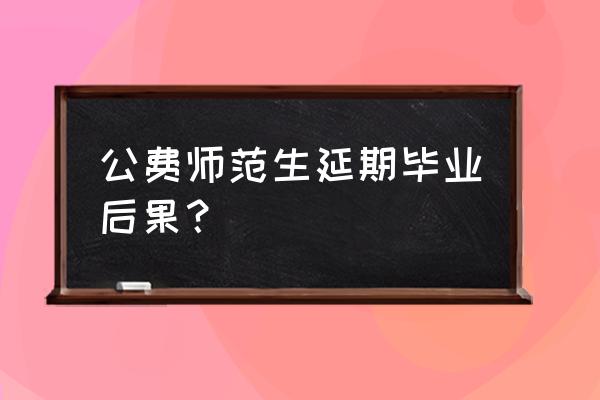 公费师范生延期毕业后果？